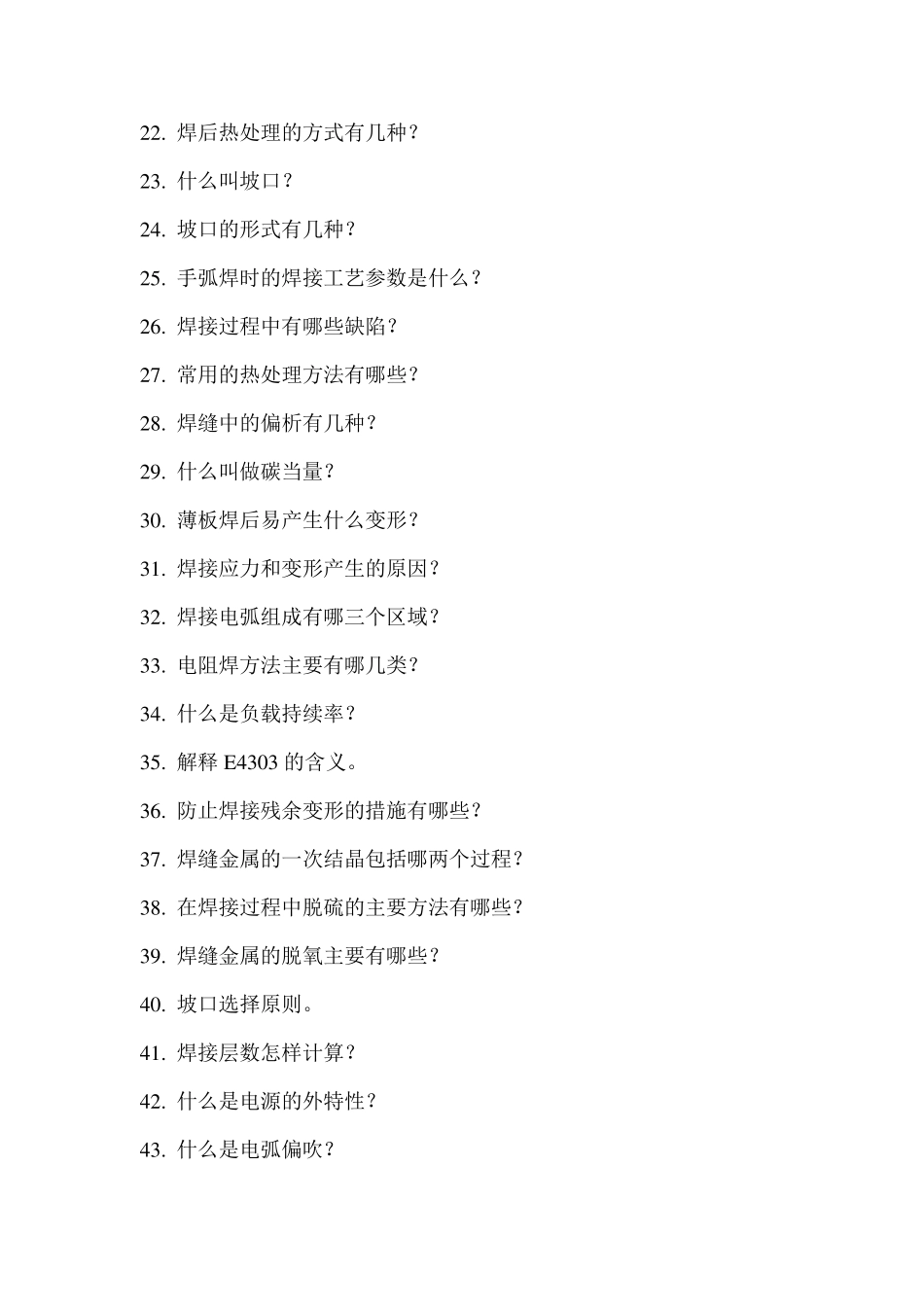 22. 焊后热处理的方式有几种？

23. 什么叫坡口？

24. 坡口的形式有几种？

25. 手弧焊时的焊接工艺参数是什么？

26. 焊接过程中有哪些缺陷？

27. 常用的热处理方法有哪些？

28. 焊缝中的偏析有几种？

29. 什么叫做碳当量？

30. 薄板焊后易产生什么变形？

31. 焊接应力和变形产生的原因？

32. 焊接电弧组成有哪三个区域？

33. 电阻焊方法主要有哪几类？

34. 什么是负载持续率？

35. 解释 E4303 的含义。

36. 防止焊接残余变形的措施有哪些？

37. 焊缝金属的一次结晶包括哪两个过程？

38. 在焊接过程中脱硫的主要方法有哪些？

39. 焊缝金属的脱氧主要有哪些？

40. 坡口选择原则。

41. 焊接层数怎样计算？

42. 什么是电源的外特性？

43. 什么是电弧偏吹？